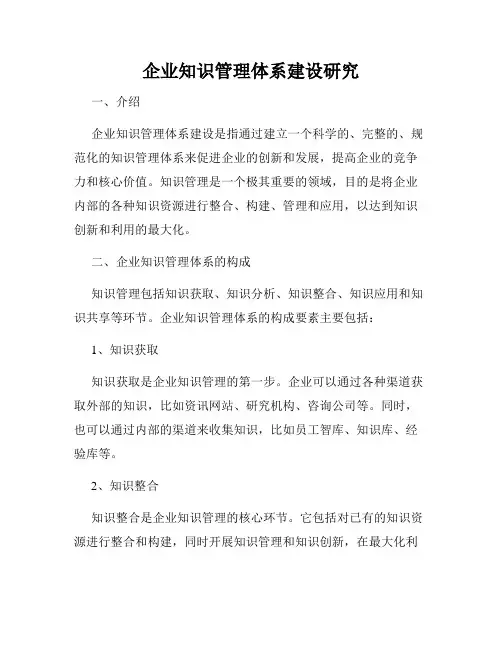 企业知识管理体系建设研究

一、介绍

企业知识管理体系建设是指通过建立一个科学的、完整的、规范化的知识管理体系来促进企业的创新和发展，提高企业的竞争力和核心价值。知识管理是一个极其重要的领域，目的是将企业内部的各种知识资源进行整合、构建、管理和应用，以达到知识创新和利用的最大化。

二、企业知识管理体系的构成

知识管理包括知识获取、知识分析、知识整合、知识应用和知识共享等环节。企业知识管理体系的构成要素主要包括：

1、知识获取

知识获取是企业知识管理的第一步。企业可以通过各种渠道获取外部的知识，比如资讯网站、研究机构、咨询公司等。同时，也可以通过内部的渠道来收集知识，比如员工智库、知识库、经验库等。

2、知识整合

知识整合是企业知识管理的核心环节。它包括对已有的知识资源进行整合和构建，同时开展知识管理和知识创新，在最大化利